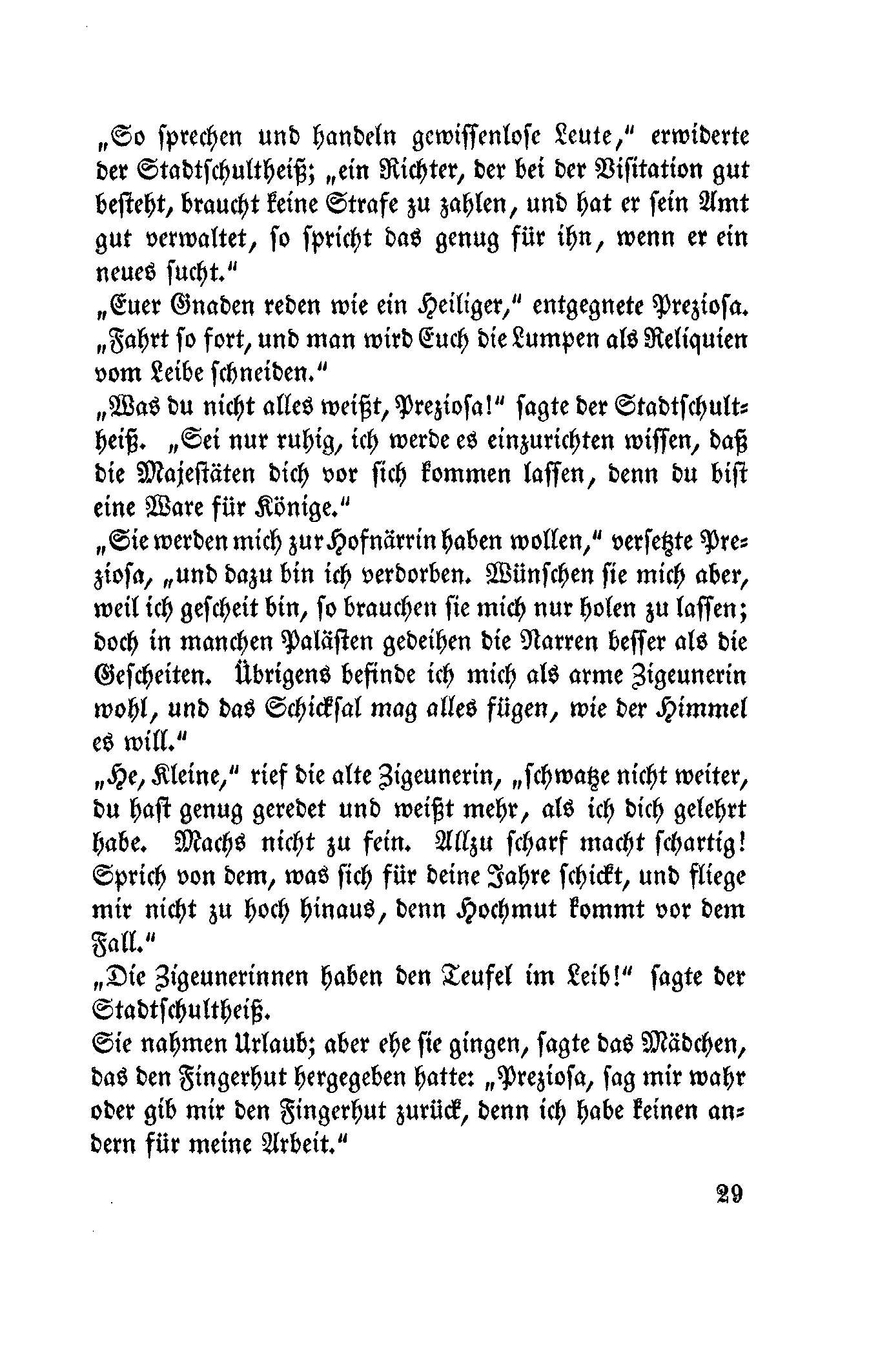 „So sprechen und handeln gewissenlose Leute,“ erwiderte der Stadtschultheiß; „ein Richter, der bei der Visitation gut besteht, braucht keine Strafe zu zahlen, und hat er sein Amt gut verwaltet, so spricht das genug für ihn, wenn er ein neues sucht.“

„Euer Gnaden reden wie ein Heiliger,“ entgegnete Preziosa. „Fahrt so fort, und man wird Euch die Lumpen als Reliquien vom Leibe schneiden.“

„Was du nicht alles weißt, Preziosa!“ sagte der Stadtschultheiß. „Sei nur ruhig, ich werde es einzurichten wissen, daß die Majestäten dich vor sich kommen lassen, denn du bist eine Ware für Könige.“

„Sie werden mich zur Hofnärrin haben wollen,“ versetzte Preziosa, „und dazu bin ich verdorben. Wünschen sie mich aber, weil ich gescheit bin, so brauchen sie mich nur holen zu lassen; doch in manchen Palästen gedeihen die Narren besser als die Gescheiten. Übrigens befinde ich mich als arme Zigeunerin wohl, und das Schicksal mag alles fügen, wie der Himmel es will.“

„He, Kleine,“ rief die alte Zigeunerin, „schwatze nicht weiter, du hast genug geredet und weißt mehr, als ich dich gelehrt habe. Machs nicht zu fein. Allzu scharf macht schartig! Sprich von dem, was sich für deine Jahre schickt, und fliege mir nicht zu hoch hinaus, denn Hochmut kommt vor dem Fall.“

„Die Zigeunerinnen haben den Teufel im Leib!“ sagte der Stadtschultheiß.

Sie nahmen Urlaub; aber ehe sie gingen, sagte das Mädchen, das den Fingerhut hergegeben hatte: „Preziosa, sag mir wahr oder gib mir den Fingerhut zurück, denn ich habe keinen andern für meine Arbeit.“

29